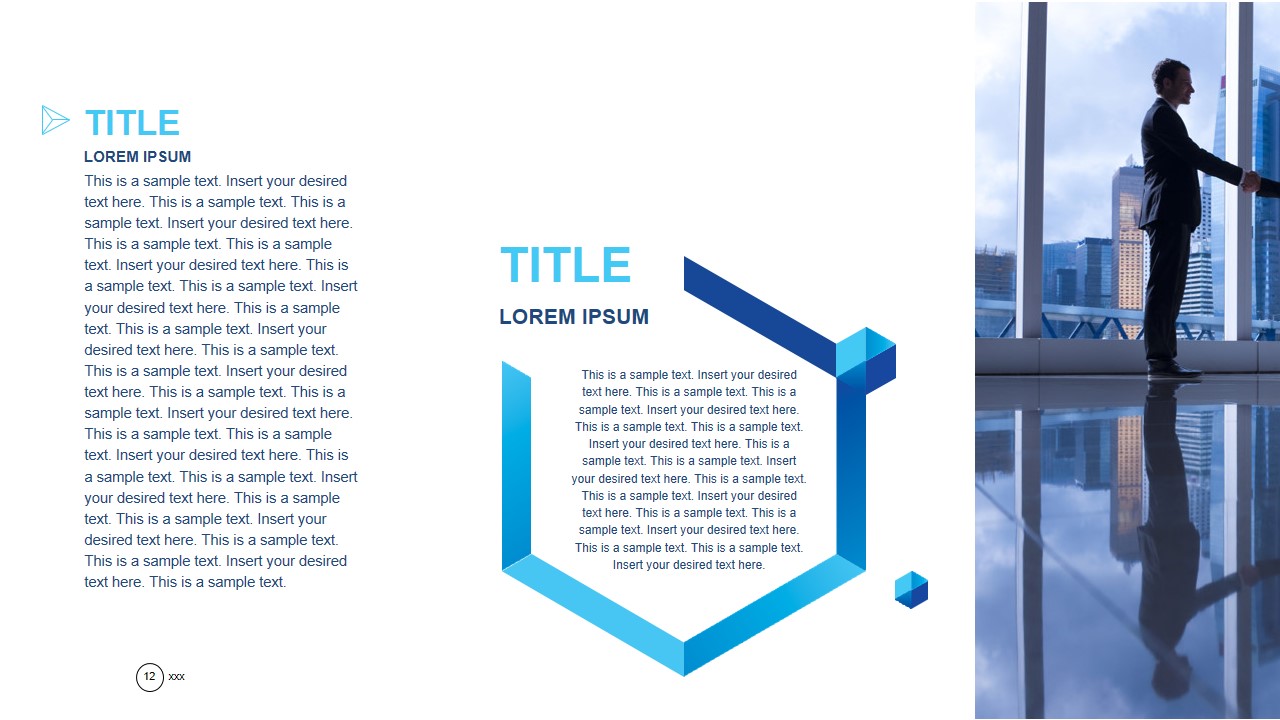 TITLE

LOREM IPSUM

This is a sample text. Insert your desired text here. This is a sample text. This is a sample text. Insert your desired text here. This is a sample text. This is a sample text. Insert your desired text here. This is a sample text. This is a sample text. Insert your desired text here. This is a sample text. This is a sample text. Insert your desired text here. This is a sample text. This is a sample text. Insert your desired text here. This is a sample text. This is a sample text. Insert your desired text here. This is a sample text. This is a sample text. Insert your desired text here. This is a sample text. This is a sample text. Insert your desired text here. This is a sample text. This is a sample text. Insert your desired text here. This is a sample text. This is a sample text. Insert your desired text here. This is a sample text.

TITLE

LOREM IPSUM

This is a sample text. Insert your desired text here. This is a sample text. This is a sample text. Insert your desired text here. This is a sample text. This is a sample text. Insert your desired text here. This is a sample text. This is a sample text. Insert your desired text here. This is a sample text. This is a sample text. Insert your desired text here. This is a sample text. This is a sample text. Insert your desired text here. This is a sample text. This is a sample text. Insert your desired text here.

12 xxx